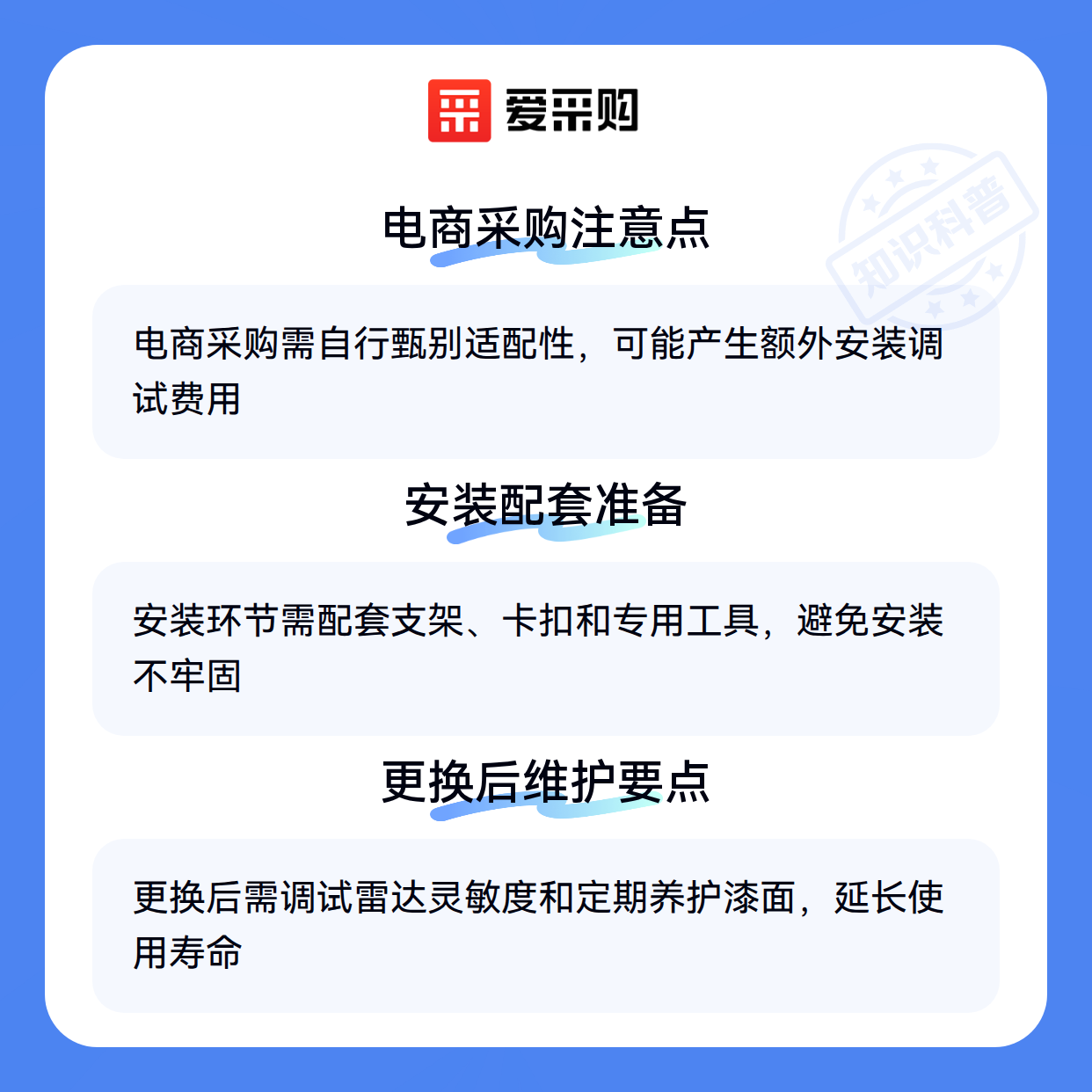 爱采购

电商采购注意点

电商采购需自行甄别适配性，可能产生额外安装调试费用

安装配套准备

安装环节需配套支架、卡扣和专用工具，避免安装不牢固

更换后维护要点

更换后需调试雷达灵敏度和定期养护漆面，延长使用寿命

知识科普